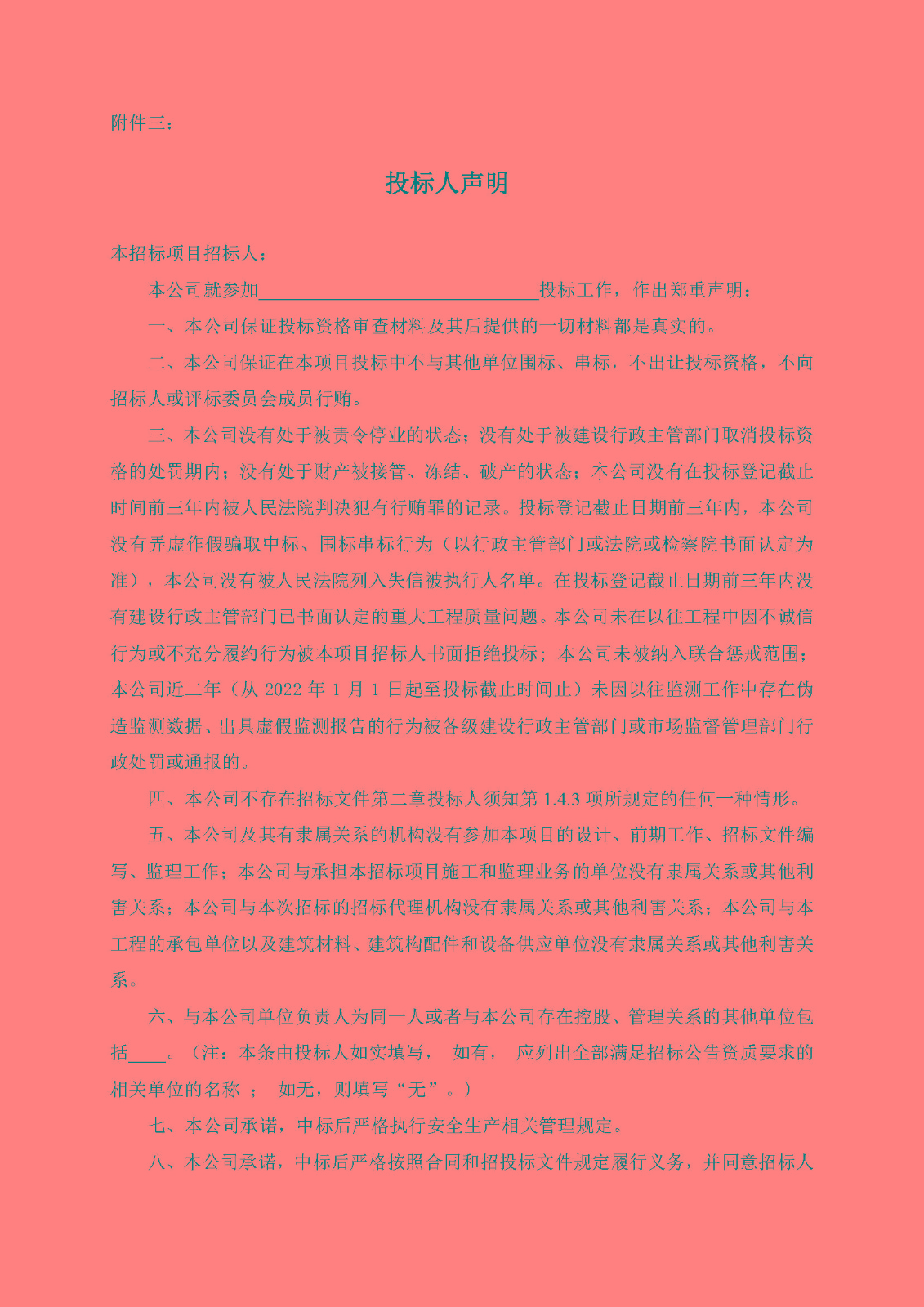 附件三：

投标人声明

本招标项目招标人：

本公司就参加______________________________投标工作，作出郑重声明：

一、本公司保证投标资格审查材料及其后提供的一切材料都是真实的。

二、本公司保证在本项目投标中不与其他单位围标、串标，不出让投标资格，不向招标人或评标委员会成员行贿。

三、本公司没有处于被责令停业的状态；没有处于被建设行政主管部门取消投标资格的处罚期内；没有处于财产被接管、冻结、破产的状态；本公司没有在投标登记截止时间前三年内被人民法院判决犯有行贿罪的记录。投标登记截止日期前三年内，本公司没有弄虚作假骗取中标、围标串标行为（以行政主管部门或法院或检察院书面认定为准），本公司没有被人民法院列入失信被执行人名单。在投标登记截止日期前三年内没有建设行政主管部门已书面认定的重大工程质量问题。本公司未在以往工程中因不诚信行为或不充分履约行为被本项目招标人书面拒绝投标；本公司未被纳入联合惩戒范围；本公司近二年（从 2022 年 1 月 1 日起至投标截止时间止）未因以往监测工作中存在伪造监测数据、出具虚假监测报告的行为被各级建设行政主管部门或市场监督管理部门行政处罚或通报的。

四、本公司不存在招标文件第二章投标人须知第 1.4.3 项所规定的任何一种情形。

五、本公司及其有隶属关系的机构没有参加本项目的设计、前期工作、招标文件编写、监理工作；本公司与承担本招标项目施工和监理业务的单位没有隶属关系或其他利害关系；本公司与本次招标的招标代理机构没有隶属关系或其他利害关系；本公司与本工程的承包单位以及建筑材料、建筑构配件和设备供应单位没有隶属关系或其他利害关系。

六、与本公司单位负责人为同一人或者与本公司存在控股、管理关系的其他单位包括____。（注：本条由投标人如实填写， 如有， 应列出全部满足招标公告资质要求的相关单位的名称 ； 如无，则填写“无”。）

七、本公司承诺，中标后严格执行安全生产相关管理规定。

八、本公司承诺，中标后严格按照合同和招投标文件规定履行义务，并同意招标人